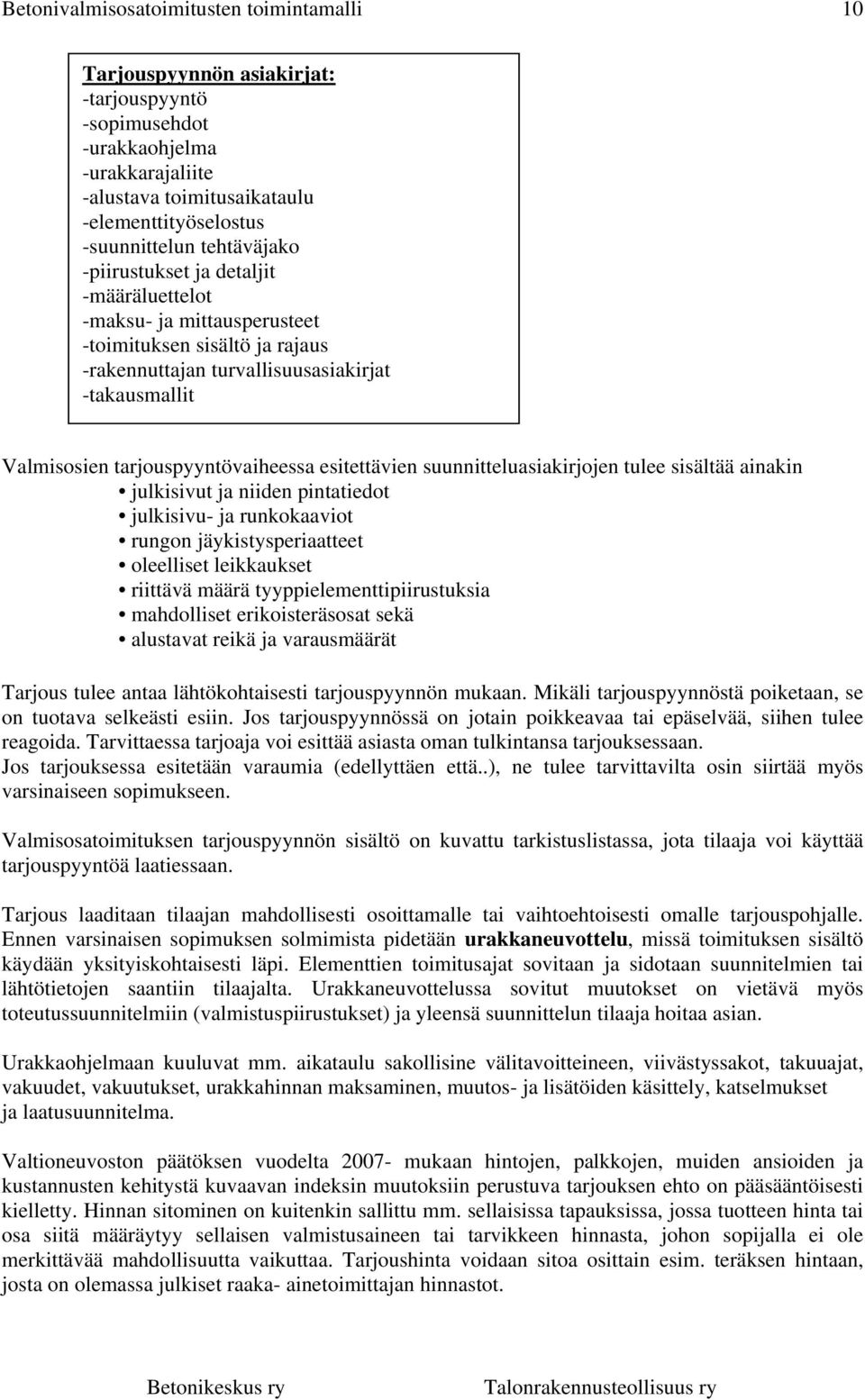 Betonivalmisosatoimitusten toimintamalli 10

Tarjouspyynnön asiakirjat:
-tarjouspyyntö
-sopimusehdot
-urakkaohjelma
-urakkarajaliite
-alustava toimitusaikataulu
-elementtityöselostus
-suunnittelun tehtäväjako
-piirustukset ja detaljit
-määräluettelot
-maksu- ja mittausperusteet
-toimituksen sisältö ja rajaus
-rakennuttajan turvallisuusasiakirjat
-takausmallit

Valmisosien tarjouspyyntövaiheessa esitettävien suunnitteluasiakirjojen tulee sisältää ainakin
• julkisivut ja niiden pintatiedot
• julkisivu- ja runkokaaviot
• rungon jäykistysperiaatteet
• oleelliset leikkaukset
• riittävä määrä tyyppielementtipiirustuksia
• mahdolliset erikoisteräsosat sekä
• alustavat reikä ja varausmäärät

Tarjous tulee antaa lähtökohtaisesti tarjouspyynnön mukaan. Mikäli tarjouspyynnöstä poiketaan, se on tuotava selkeästi esiin. Jos tarjouspyynnössä on jotain poikkeavaa tai epäselvää, siihen tulee reagoida. Tarvittaessa tarjoaja voi esittää asiasta oman tulkintansa tarjouksessaan.
Jos tarjouksessa esitetään varaumia (edellyttäen että..), ne tulee tarvittavilta osin siirtää myös varsinaiseen sopimukseen.

Valmisosatoimituksen tarjouspyynnön sisältö on kuvattu tarkistuslistassa, jota tilaaja voi käyttää tarjouspyyntöä laatiessaan.

Tarjous laaditaan tilaajan mahdollisesti osoittamalle tai vaihtoehtoisesti omalle tarjouspohjalle. Ennen varsinaisen sopimuksen solmimista pidetään urakkaneuvottelu, missä toimituksen sisältö käydään yksityiskohtaisesti läpi. Elementtien toimitusajat sovitaan ja sidotaan suunnitelmien tai lähtötietojen saantiin tilaajalta. Urakkaneuvottelussa sovitut muutokset on vietävä myös toteutussuunnitelmiin (valmistuspiirustukset) ja yleensä suunnittelun tilaaja hoitaa asian.

Urakkaohjelmaan kuuluvat mm. aikataulu sakollisine välitavoitteineen, viivästyssakot, takuuajat, vakuudet, vakuutukset, urakkahinnan maksaminen, muutos- ja lisätöiden käsittely, katselmukset ja laatusuunnitelma.

Valtioneuvoston päätöksen vuodelta 2007- mukaan hintojen, palkkojen, muiden ansioiden ja kustannusten kehitystä kuvaavan indeksin muutoksiin perustuva tarjouksen ehto on pääsääntöisesti kielletty. Hinnan sitominen on kuitenkin sallittu mm. sellaisissa tapauksissa, jossa tuotteen hinta tai osa siitä määräytyy sellaisen valmistusaineen tai tarvikkeen hinnasta, johon sopijalla ei ole merkittävää mahdollisuutta vaikuttaa. Tarjoushinta voidaan sitoa osittain esim. teräksen hintaan, josta on olemassa julkiset raaka- ainetoimittajan hinnastot.

Betonikeskus ry Talonrakennusteollisuus ry